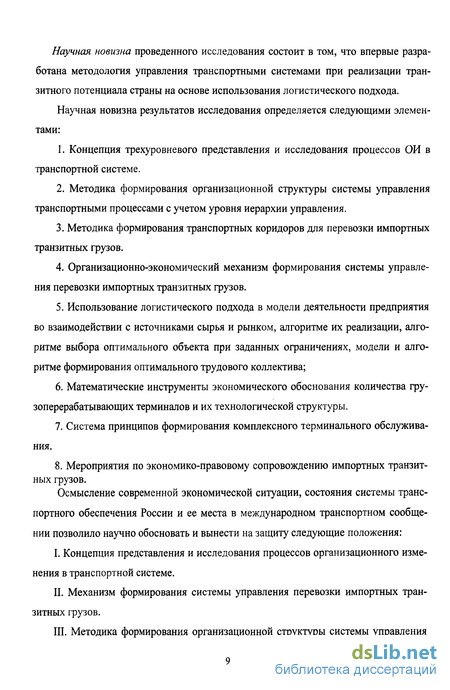 Научная новизна проведенного исследования состоит в том, что впервые разработана методология управления транспортными системами при реализации транзитного потенциала страны на основе использования логистического подхода.

Научная новизна результатов исследования определяется следующими элементами:

1. Концепция трехуровневого представления и исследования процессов ОИ в транспортной системе.

2. Методика формирования организационной структуры системы управления транспортными процессами с учетом уровня иерархии управления.

3. Методика формирования транспортных коридоров для перевозки импортных транзитных грузов.

4. Организационно-экономический механизм формирования системы управления перевозки импортных транзитных грузов.

5. Использование логистического подхода в модели деятельности предприятия во взаимодействии с источниками сырья и рынком, алгоритме их реализации, алгоритме выбора оптимального объекта при заданных ограничениях, модели и алгоритме формирования оптимального трудового коллектива;

6. Математические инструменты экономического обоснования количества грузоперерабатывающих терминалов и их технологической структуры.

7. Система принципов формирования комплексного терминального обслуживания.

8. Мероприятия по экономико-правовому сопровождению импортных транзитных грузов.

Осмысление современной экономической ситуации, состояния системы транспортного обеспечения России и ее места в международном транспортном сообщении позволило научно обосновать и вынести на защиту следующие положения:

I. Концепция представления и исследования процессов организационного изменения в транспортной системе.

II. Механизм формирования системы управления перевозки импортных транзитных грузов.

III. Методика формирования организационной структуры системы управления

9

dsLib.net
библиотека диссертаций